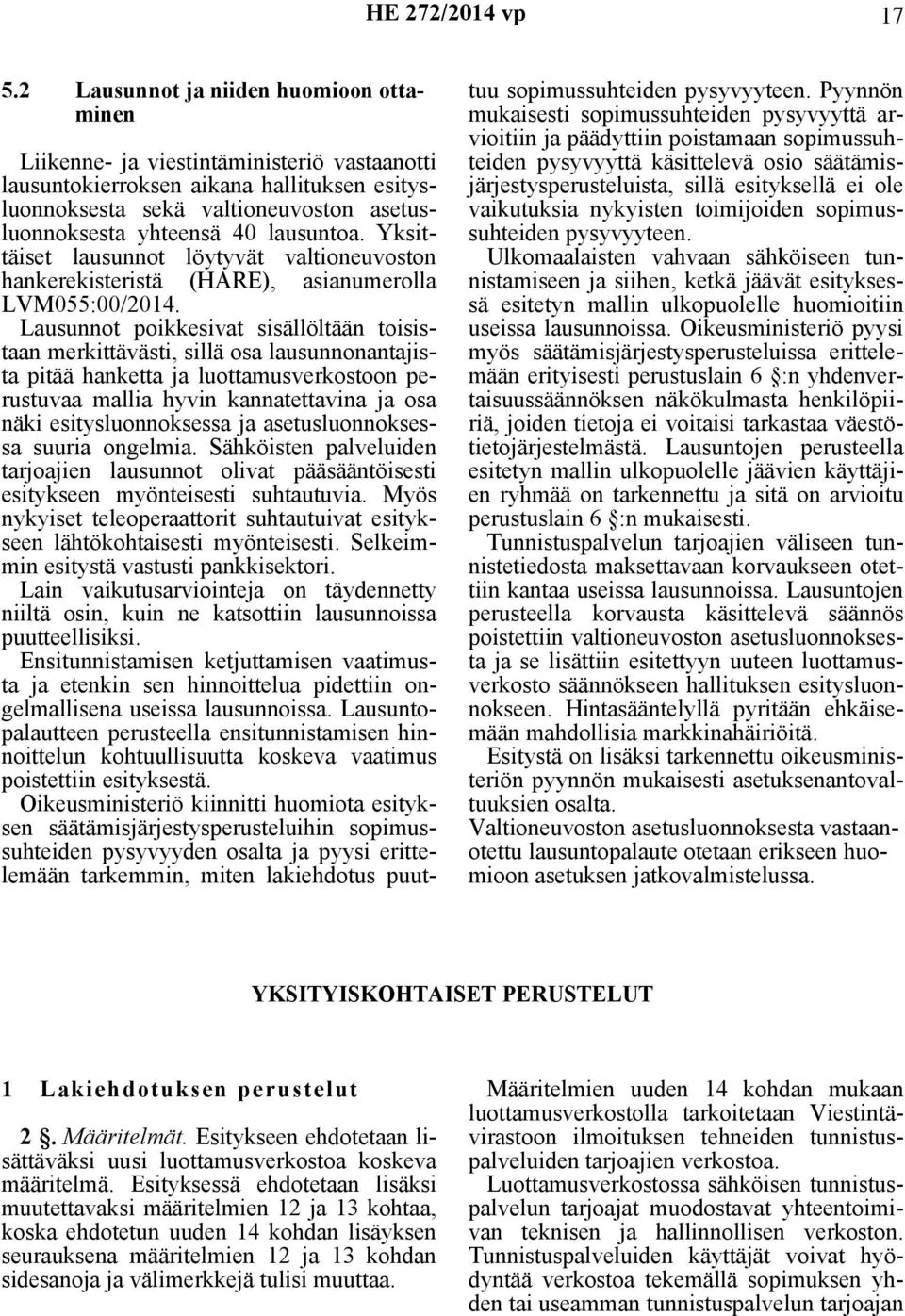 HE 272/2014 vp 17

5.2 Lausunnot ja niiden huomioon ottaminen

Liikenne- ja viestintäministeriö vastaanotti lausuntokierroksen aikana hallituksen esitysluonnoksesta sekä valtioneuvoston asetusluonnoksesta yhteensä 40 lausuntoa. Yksittäiset lausunnot löytyvät valtioneuvoston hankerekisteristä (HARE), asianumerolla LVM055:00/2014.

Lausunnot poikkesivat sisällöltään toisistaan merkittävästi, sillä osa lausunnonantajista pitää hanketta ja luottamusverkostoon perustuvaa mallia hyvin kannatettavina ja osa näki esitysluonnoksessa ja asetusluonnoksessa suuria ongelmia. Sähköisten palveluiden tarjoajien lausunnot olivat pääsääntöisesti esitykseen myönteisesti suhtautuvia. Myös nykyiset teleoperaattorit suhtautuivat esitykseen lähtökohtaisesti myönteisesti. Selkeimmin esitystä vastusti pankkisektori.

Lain vaikutusarviointeja on täydennetty niiltä osin, kuin ne katsottiin lausunnoissa puutteellisiksi.

Ensitunnistamisen ketjuttamisen vaatimusta ja etenkin sen hinnoittelua pidettiin ongelmallisena useissa lausunnoissa. Lausuntopalautteen perusteella ensitunnistamisen hinnoittelun kohtuullisuutta koskeva vaatimus poistettiin esityksestä.

Oikeusministeriö kiinnitti huomiota esityksen säätämisjärjestysperusteluihin sopimussuhteiden pysyvyyden osalta ja pyysi erittelemään tarkemmin, miten lakiehdotus puuttuu sopimussuhteiden pysyvyyteen. Pyynnön mukaisesti sopimussuhteiden pysyvyyttä arvioitiin ja päädyttiin poistamaan sopimussuhteiden pysyvyyttä käsittelevä osio säätämisjärjestysperusteluista, sillä esityksellä ei ole vaikutuksia nykyisten toimijoiden sopimussuhteiden pysyvyyteen.

Ulkomaalaisten vahvaan sähköiseen tunnistamiseen ja siihen, ketkä jäävät esityksessä esitetyn mallin ulkopuolelle huomioitiin useissa lausunnoissa. Oikeusministeriö pyysi myös säätämisjärjestysperusteluissa erittelemään erityisesti perustuslain 6 §:n yhdenvertaisuussäännöksen näkökulmasta henkilöpiiriä, joiden tietoja ei voitaisi tarkastaa väestötietojärjestelmästä. Lausuntojen perusteella esitetyn mallin ulkopuolelle jäävien käyttäjien ryhmää on tarkennettu ja sitä on arvioitu perustuslain 6 §:n mukaisesti.

Tunnistuspalvelun tarjoajien väliseen tunnistetiedosta maksettavaan korvaukseen otettiin kantaa useissa lausunnoissa. Lausuntojen perusteella korvausta käsittelevä säännös poistettiin valtioneuvoston asetusluonnoksesta ja se lisättiin esitettyyn uuteen luottamusverkosto säännökseen hallituksen esitysluonnokseen. Hintasääntelyllä pyritään ehkäisemään mahdollisia markkinahäiriöitä.

Esitystä on lisäksi tarkennettu oikeusministeriön pyynnön mukaisesti asetuksenantovaltuuksien osalta.

Valtioneuvoston asetusluonnoksesta vastaanotettu lausuntopalaute otetaan erikseen huomioon asetuksen jatkovalmistelussa.

YKSITYISKOHTAISET PERUSTELUT

1 Lakiehdotuksen perustelut

2 §. Määritelmät. Esitykseen ehdotetaan lisättäväksi uusi luottamusverkostoa koskeva määritelmä. Esityksessä ehdotetaan lisäksi muutettavaksi määritelmien 12 ja 13 kohtaa, koska ehdotetun uuden 14 kohdan lisäyksen seurauksena määritelmien 12 ja 13 kohdan sidesanoja ja välimerkkejä tulisi muuttaa.

Määritelmien uuden 14 kohdan mukaan luottamusverkostolla tarkoitetaan Viestintävirastoon ilmoituksen tehneiden tunnistuspalveluiden tarjoajien verkostoa.

Luottamusverkostossa sähköisen tunnistuspalvelun tarjoajat muodostavat yhteentoimivan teknisen ja hallinnollisen verkoston. Tunnistuspalveluiden käyttäjät voivat hyödyntää verkostoa tekemällä sopimuksen yhden tai useamman tunnistuspalvelun tarjoajan